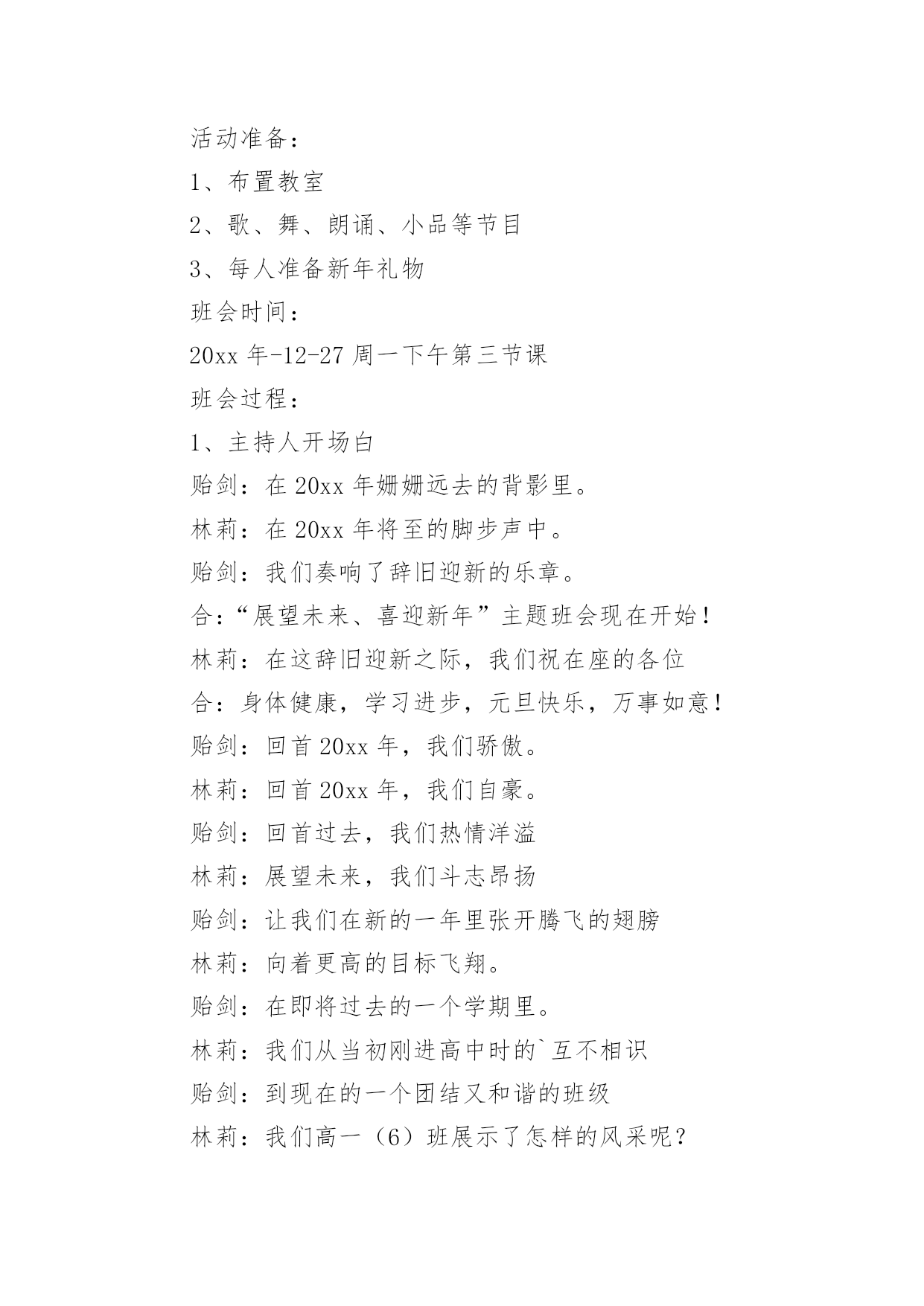 活动准备：

1、布置教室

2、歌、舞、朗诵、小品等节目

3、每人准备新年礼物

班会时间：

20xx 年-12-27 周一下午第三节课

班会过程：

1、主持人开场白

贻剑：在 20xx 年姗姗远去的背影里。

林莉：在 20xx 年将至的脚步声中。

贻剑：我们奏响了辞旧迎新的乐章。

合：“展望未来、喜迎新年”主题班会现在开始！

林莉：在这辞旧迎新之际，我们祝在座的各位

合：身体健康，学习进步，元旦快乐，万事如意！

贻剑：回首 20xx 年，我们骄傲。

林莉：回首 20xx 年，我们自豪。

贻剑：回首过去，我们热情洋溢

林莉：展望未来，我们斗志昂扬

贻剑：让我们在新的一年里张开腾飞的翅膀

林莉：向着更高的目标飞翔。

贻剑：在即将过去的一个学期里。

林莉：我们从当初刚进高中时的`互不相识

贻剑：到现在的一个团结又和谐的班级

林莉：我们高一（6）班展示了怎样的风采呢？